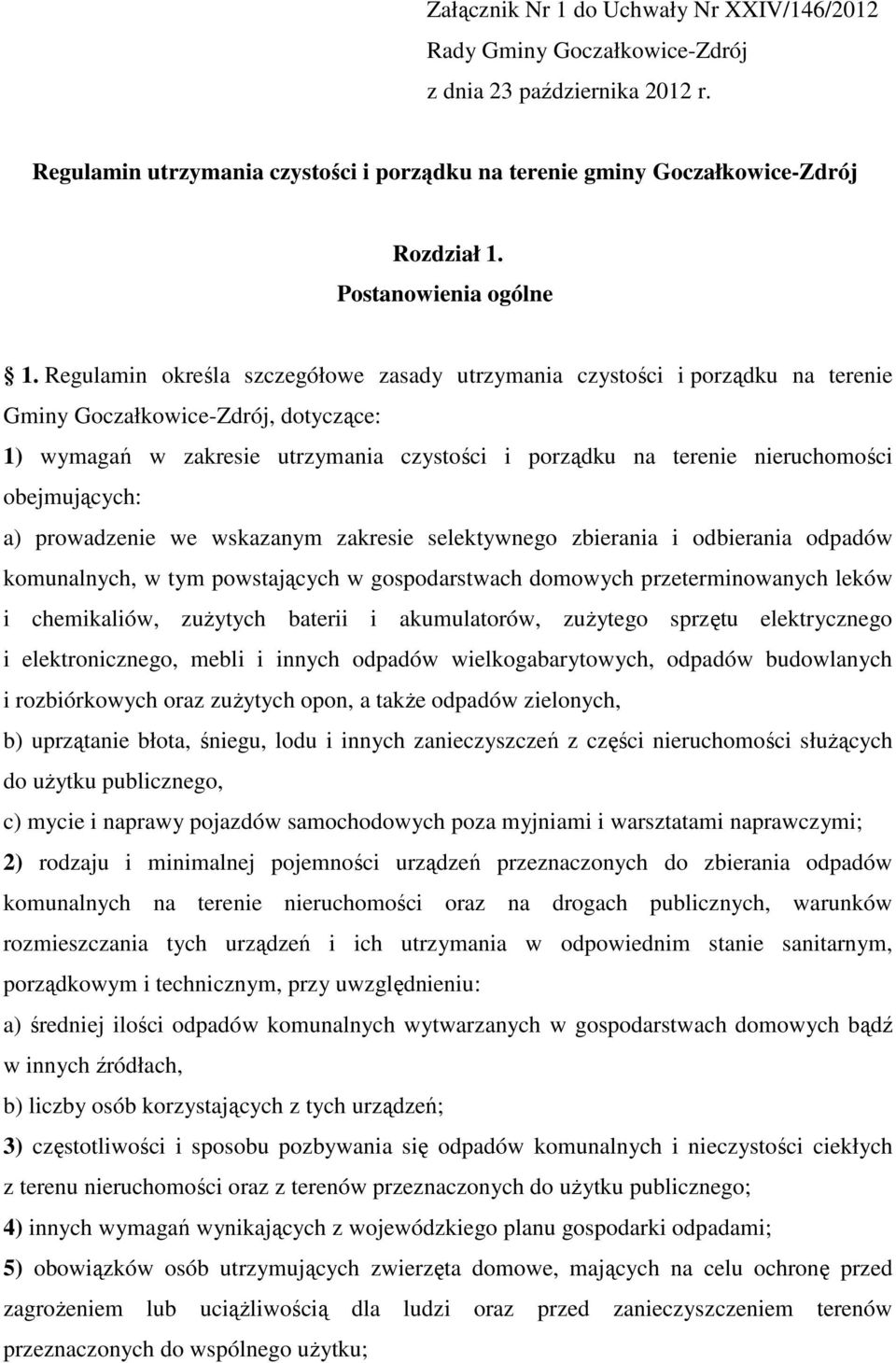 Załącznik Nr 1 do Uchwały Nr XXIV/146/2012
Rady Gminy Goczałkowice-Zdrój
z dnia 23 października 2012 r.

Regulamin utrzymania czystości i porządku na terenie gminy Goczałkowice-Zdrój

Rozdział 1.
Postanowienia ogólne

1. Regulamin określa szczegółowe zasady utrzymania czystości i porządku na terenie Gminy Goczałkowice-Zdrój, dotyczące:

1) wymagań w zakresie utrzymania czystości i porządku na terenie nieruchomości obejmujących:

a) prowadzenie we wskazanym zakresie selektywnego zbierania i odbierania odpadów komunalnych, w tym powstających w gospodarstwach domowych przeterminowanych leków i chemikaliów, zużytych baterii i akumulatorów, zużytego sprzętu elektrycznego i elektronicznego, mebli i innych odpadów wielkogabarytowych, odpadów budowlanych i rozbiórkowych oraz zużytych opon, a także odpadów zielonych,

b) uprzątanie błota, śniegu, lodu i innych zanieczyszczeń z części nieruchomości służących do użytku publicznego,

c) mycie i naprawy pojazdów samochodowych poza myjniami i warsztatami naprawczymi;

2) rodzaju i minimalnej pojemności urządzeń przeznaczonych do zbierania odpadów komunalnych na terenie nieruchomości oraz na drogach publicznych, warunków rozmieszczania tych urządzeń i ich utrzymania w odpowiednim stanie sanitarnym, porządkowym i technicznym, przy uwzględnieniu:

a) średniej ilości odpadów komunalnych wytwarzanych w gospodarstwach domowych bądź w innych źródłach,

b) liczby osób korzystających z tych urządzeń;

3) częstotliwości i sposobu pozbywania się odpadów komunalnych i nieczystości ciekłych z terenu nieruchomości oraz z terenów przeznaczonych do użytku publicznego;

4) innych wymagań wynikających z wojewódzkiego planu gospodarki odpadami;

5) obowiązków osób utrzymujących zwierzęta domowe, mających na celu ochronę przed zagrożeniem lub uciążliwością dla ludzi oraz przed zanieczyszczeniem terenów przeznaczonych do wspólnego użytku;